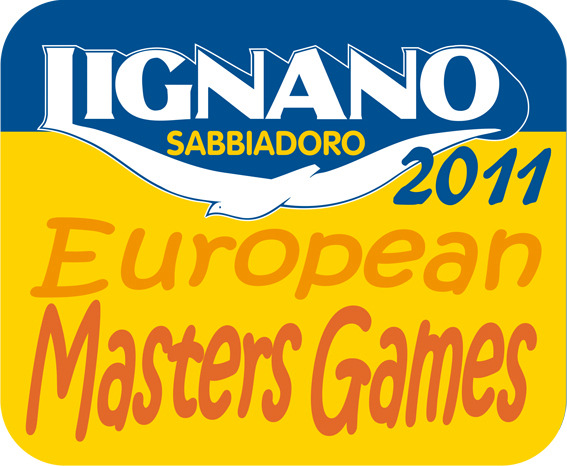 LIGNANO
SABBIADORO
2011
European
Masters Games